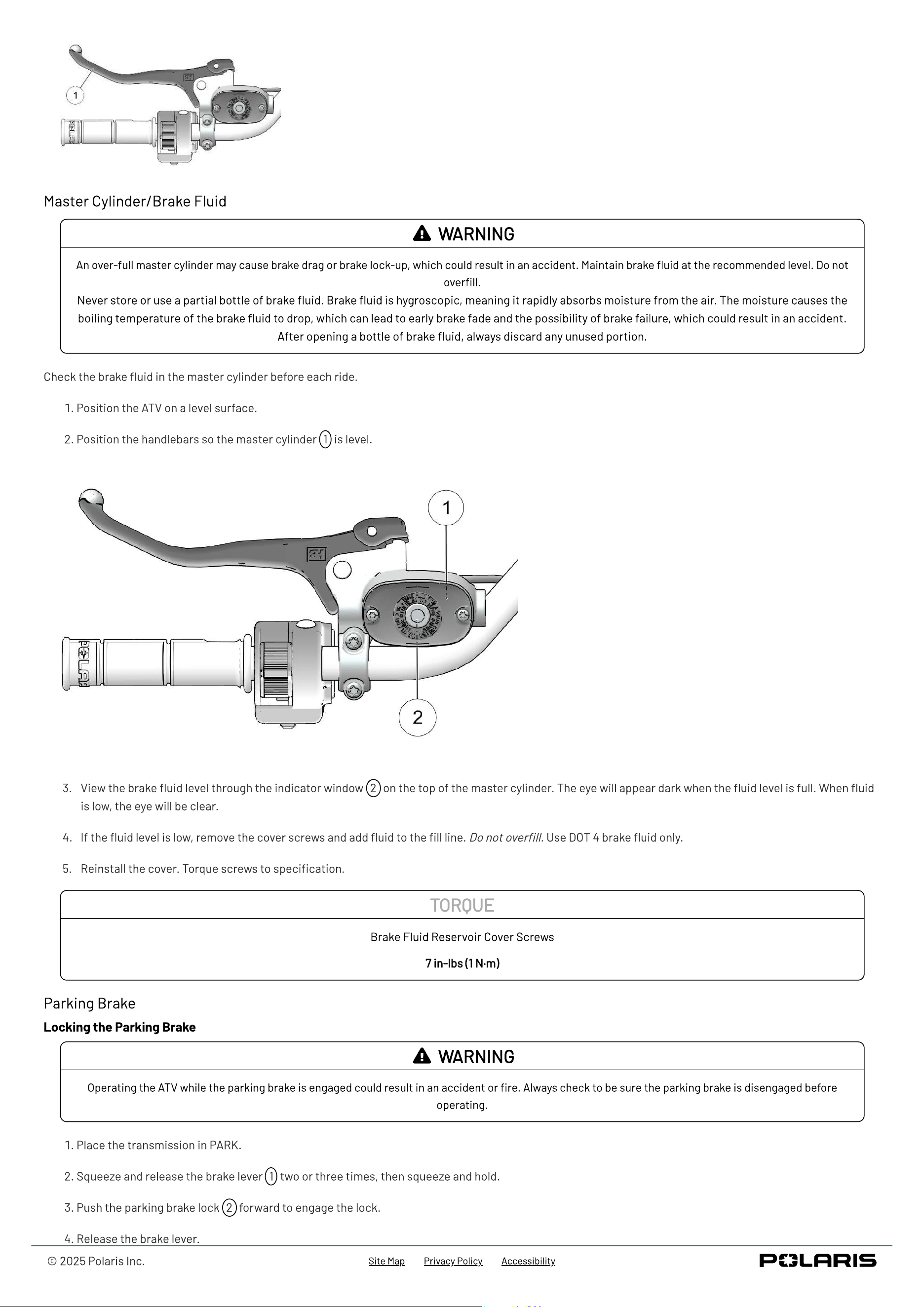 1

Master Cylinder/Brake Fluid

WARNING

An over-full master cylinder may cause brake drag or brake lock-up, which could result in an accident. Maintain brake fluid at the recommended level. Do not overfill.

Never store or use a partial bottle of brake fluid. Brake fluid is hygroscopic, meaning it rapidly absorbs moisture from the air. The moisture causes the boiling temperature of the brake fluid to drop, which can lead to early brake fade and the possibility of brake failure, which could result in an accident. After opening a bottle of brake fluid, always discard any unused portion.

Check the brake fluid in the master cylinder before each ride.

1. Position the ATV on a level surface.

2. Position the handlebars so the master cylinder 1 is level.

1

2

3. View the brake fluid level through the indicator window 2 on the top of the master cylinder. The eye will appear dark when the fluid level is full. When fluid is low, the eye will be clear.

4. If the fluid level is low, remove the cover screws and add fluid to the fill line. Do not overfill. Use DOT 4 brake fluid only.

5. Reinstall the cover. Torque screws to specification.

TORQUE

Brake Fluid Reservoir Cover Screws

7 in-lbs (1 N·m)

Parking Brake

Locking the Parking Brake

WARNING

Operating the ATV while the parking brake is engaged could result in an accident or fire. Always check to be sure the parking brake is disengaged before operating.

1. Place the transmission in PARK.

2. Squeeze and release the brake lever 1 two or three times, then squeeze and hold.

3. Push the parking brake lock 2 forward to engage the lock.

4. Release the brake lever.

© 2025 Polaris Inc.

Site Map Privacy Policy Accessibility

POLARIS